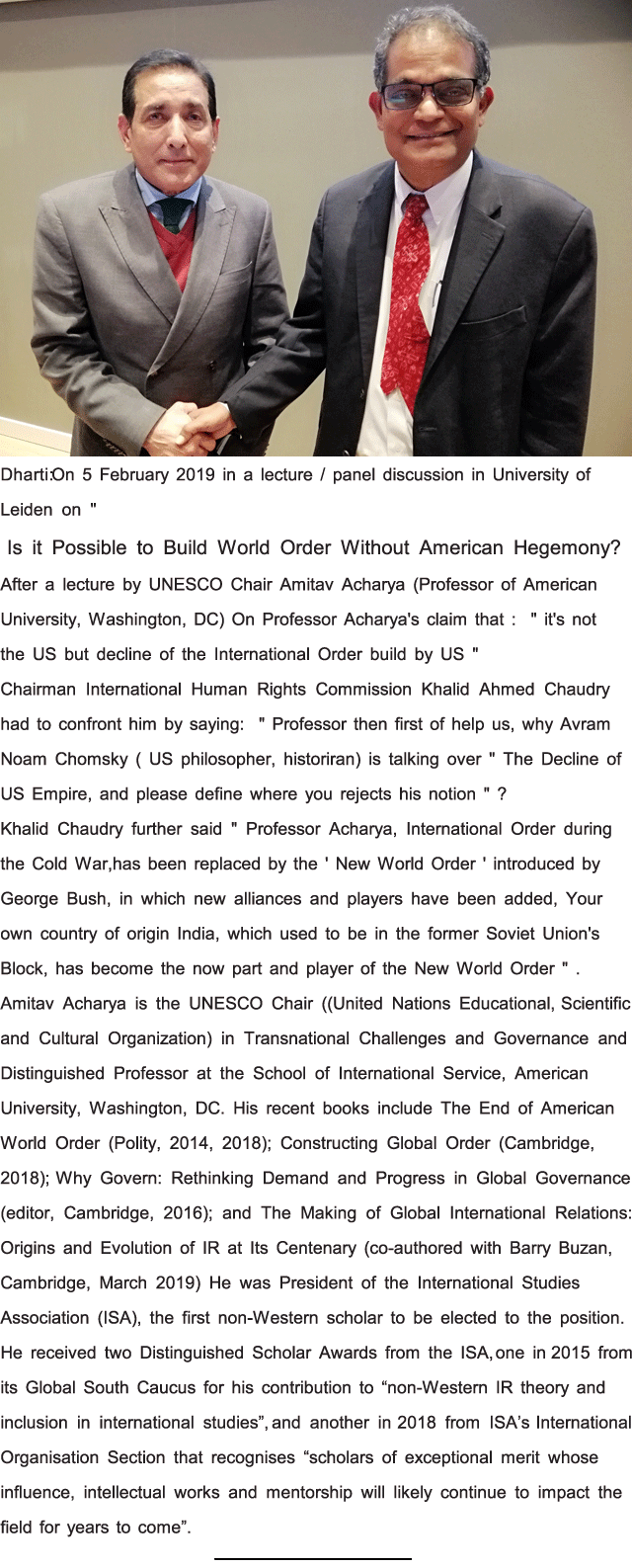 Dharti:On 5 February 2019 in a lecture / panel discussion in University of Leiden on "

Is it Possible to Build World Order Without American Hegemony?

After a lecture by UNESCO Chair Amitav Acharya (Professor of American University, Washington, DC) On Professor Acharya's claim that : " it's not the US but decline of the International Order build by US "

Chairman International Human Rights Commission Khalid Ahmed Chaudry had to confront him by saying: " Professor then first of help us, why Avram Noam Chomsky ( US philosopher, historiran) is talking over " The Decline of US Empire, and please define where you rejects his notion " ?

Khalid Chaudry further said " Professor Acharya, International Order during the Cold War,has been replaced by the ' New World Order ' introduced by George Bush, in which new alliances and players have been added, Your own country of origin India, which used to be in the former Soviet Union's Block, has become the now part and player of the New World Order " .

Amitav Acharya is the UNESCO Chair ((United Nations Educational, Scientific and Cultural Organization) in Transnational Challenges and Governance and Distinguished Professor at the School of International Service, American University, Washington, DC. His recent books include The End of American World Order (Polity, 2014, 2018); Constructing Global Order (Cambridge, 2018); Why Govern: Rethinking Demand and Progress in Global Governance (editor, Cambridge, 2016); and The Making of Global International Relations: Origins and Evolution of IR at Its Centenary (co-authored with Barry Buzan, Cambridge, March 2019) He was President of the International Studies Association (ISA), the first non-Western scholar to be elected to the position. He received two Distinguished Scholar Awards from the ISA, one in 2015 from its Global South Caucus for his contribution to "non-Western IR theory and inclusion in international studies", and another in 2018 from ISA's International Organisation Section that recognises "scholars of exceptional merit whose influence, intellectual works and mentorship will likely continue to impact the field for years to come".